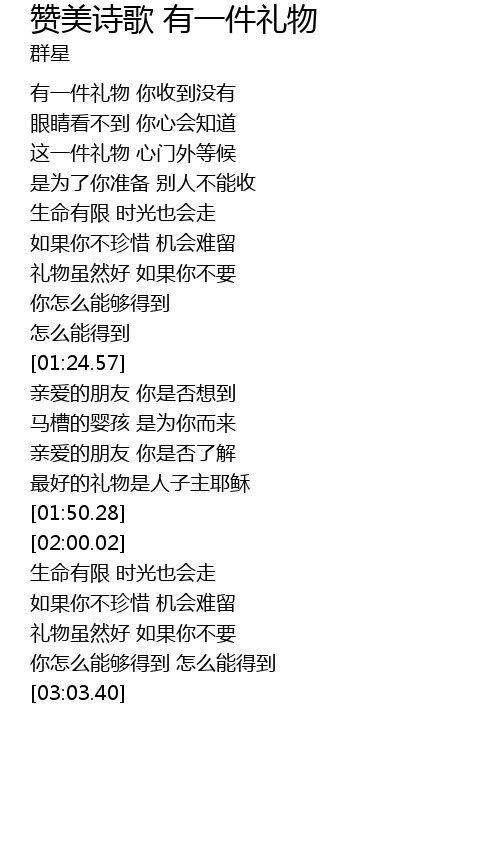 赞美诗歌 有一件礼物
群星

有一件礼物 你收到没有
眼睛看不到 你心会知道
这一件礼物 心门外等候
是为了你准备 别人不能收
生命有限 时光也会走
如果你不珍惜 机会难留
礼物虽然好 如果你不要
你怎么能够得到
怎么能得到
[01:24.57]
亲爱的朋友 你是否想到
马槽的婴孩 是为你而来
亲爱的朋友 你是否了解
最好的礼物是人子主耶稣
[01:50.28]
[02:00.02]
生命有限 时光也会走
如果你不珍惜 机会难留
礼物虽然好 如果你不要
你怎么能够得到 怎么能得到
[03:03.40]